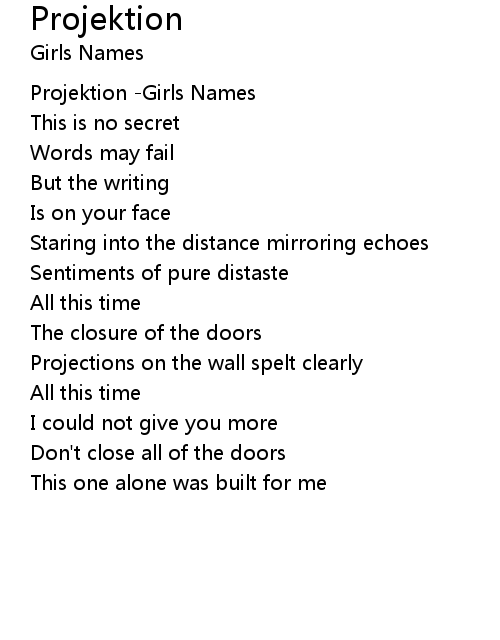 Projektion
Girls Names

Projektion -Girls Names
This is no secret
Words may fail
But the writing
Is on your face
Staring into the distance mirroring echoes
Sentiments of pure distaste
All this time
The closure of the doors
Projections on the wall spelt clearly
All this time
I could not give you more
Don't close all of the doors
This one alone was built for me